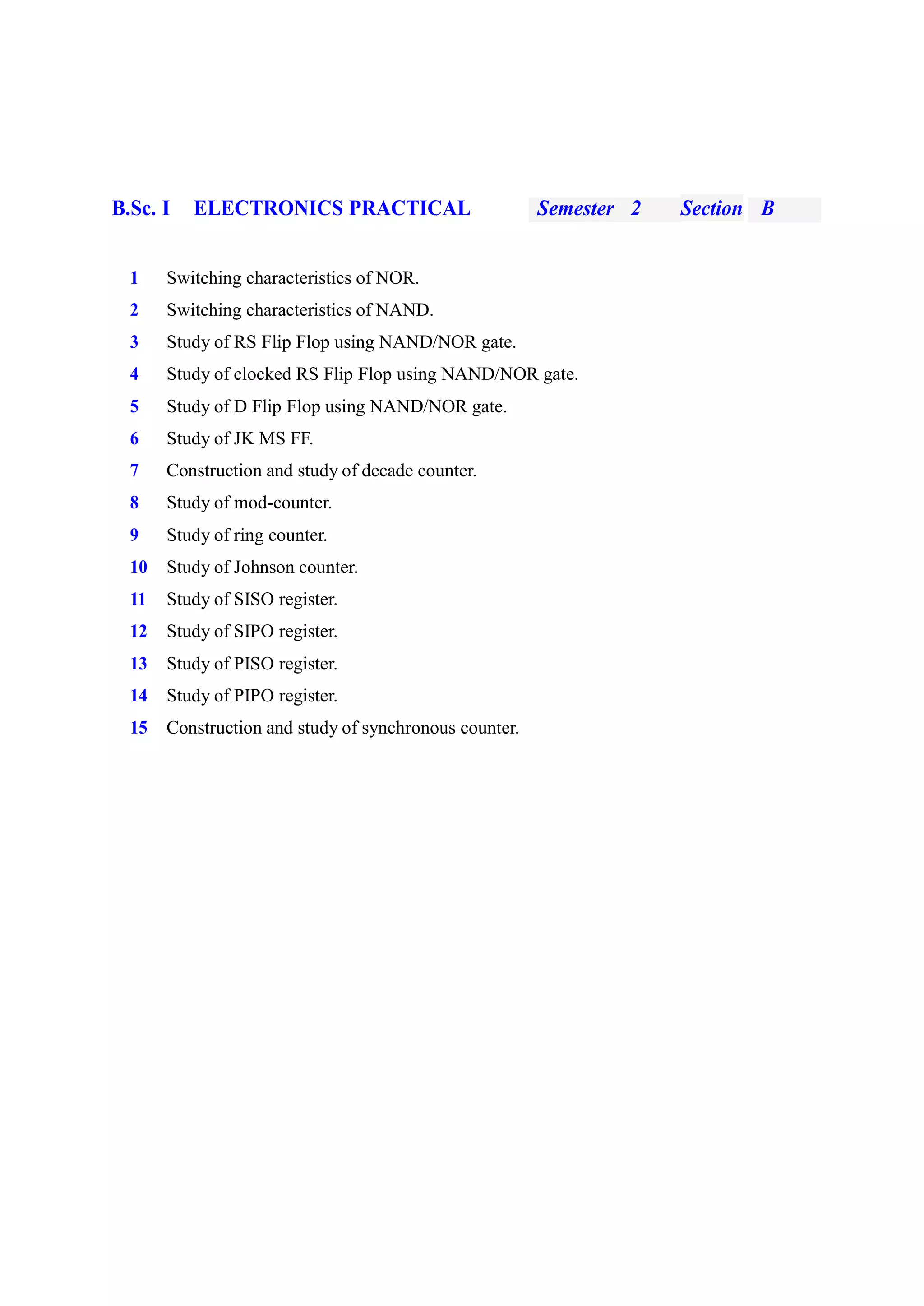 B.Sc. I ELECTRONICS PRACTICAL Semester 2 Section B

1 Switching characteristics of NOR.
2 Switching characteristics of NAND.
3 Study of RS Flip Flop using NAND/NOR gate.
4 Study of clocked RS Flip Flop using NAND/NOR gate.
5 Study of D Flip Flop using NAND/NOR gate.
6 Study of JK MS FF.
7 Construction and study of decade counter.
8 Study of mod-counter.
9 Study of ring counter.
10 Study of Johnson counter.
11 Study of SISO register.
12 Study of SIPO register.
13 Study of PISO register.
14 Study of PIPO register.
15 Construction and study of synchronous counter.